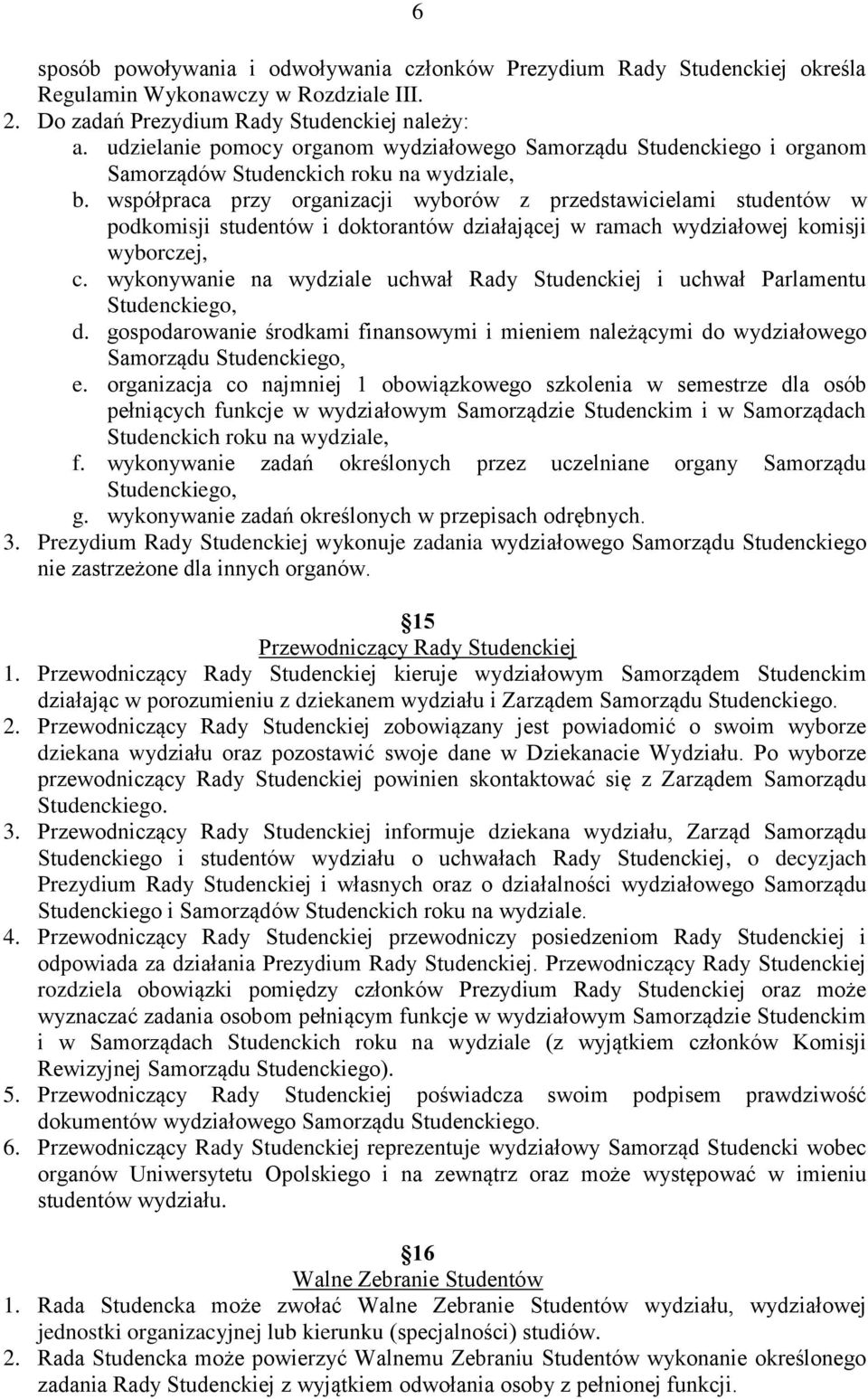 6

sposób powoływania i odwoływania członków Prezydium Rady Studenckiej określa Regulamin Wykonawczy w Rozdziale III.

2. Do zadań Prezydium Rady Studenckiej należy:
a. udzielanie pomocy organom wydziałowego Samorządu Studenckiego i organom Samorządów Studenckich roku na wydziale,
b. współpraca przy organizacji wyborów z przedstawicielami studentów w podkomisji studentów i doktorantów działającej w ramach wydziałowej komisji wyborczej,
c. wykonywanie na wydziale uchwał Rady Studenckiej i uchwał Parlamentu Studenckiego,
d. gospodarowanie środkami finansowymi i mieniem należącymi do wydziałowego Samorządu Studenckiego,
e. organizacja co najmniej 1 obowiązkowego szkolenia w semestrze dla osób pełniących funkcje w wydziałowym Samorządzie Studenckim i w Samorządach Studenckich roku na wydziale,
f. wykonywanie zadań określonych przez uczelniane organy Samorządu Studenckiego,
g. wykonywanie zadań określonych w przepisach odrębnych.

3. Prezydium Rady Studenckiej wykonuje zadania wydziałowego Samorządu Studenckiego nie zastrzeżone dla innych organów.

15
Przewodniczący Rady Studenckiej

1. Przewodniczący Rady Studenckiej kieruje wydziałowym Samorządem Studenckim działając w porozumieniu z dziekanem wydziału i Zarządem Samorządu Studenckiego.

2. Przewodniczący Rady Studenckiej zobowiązany jest powiadomić o swoim wyborze dziekana wydziału oraz pozostawić swoje dane w Dziekanacie Wydziału. Po wyborze przewodniczący Rady Studenckiej powinien skontaktować się z Zarządem Samorządu Studenckiego.

3. Przewodniczący Rady Studenckiej informuje dziekana wydziału, Zarząd Samorządu Studenckiego i studentów wydziału o uchwałach Rady Studenckiej, o decyzjach Prezydium Rady Studenckiej i własnych oraz o działalności wydziałowego Samorządu Studenckiego i Samorządów Studenckich roku na wydziale.

4. Przewodniczący Rady Studenckiej przewodniczy posiedzeniom Rady Studenckiej i odpowiada za działania Prezydium Rady Studenckiej. Przewodniczący Rady Studenckiej rozdziela obowiązki pomiędzy członków Prezydium Rady Studenckiej oraz może wyznaczać zadania osobom pełniącym funkcje w wydziałowym Samorządzie Studenckim i w Samorządach Studenckich roku na wydziale (z wyjątkiem członków Komisji Rewizyjnej Samorządu Studenckiego).

5. Przewodniczący Rady Studenckiej poświadcza swoim podpisem prawdziwość dokumentów wydziałowego Samorządu Studenckiego.

6. Przewodniczący Rady Studenckiej reprezentuje wydziałowy Samorząd Studencki wobec organów Uniwersytetu Opolskiego i na zewnątrz oraz może występować w imieniu studentów wydziału.

16
Walne Zebranie Studentów

1. Rada Studencka może zwołać Walne Zebranie Studentów wydziału, wydziałowej jednostki organizacyjnej lub kierunku (specjalności) studiów.

2. Rada Studencka może powierzyć Walnemu Zebraniu Studentów wykonanie określonego zadania Rady Studenckiej z wyjątkiem odwołania osoby z pełnionej funkcji.